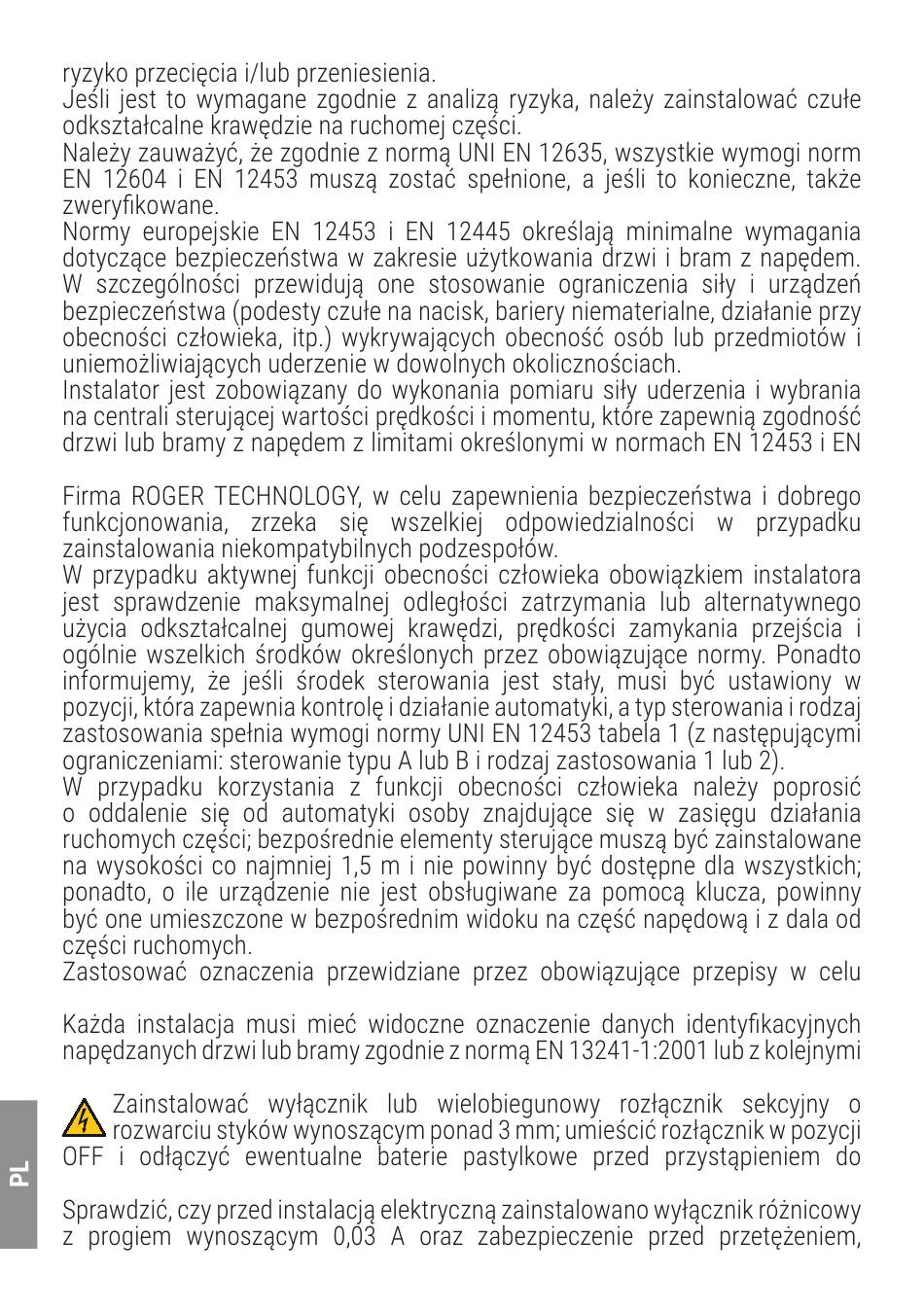 ryzyko przecięcia i/lub przeniesienia.
Jeśli jest to wymagane zgodnie z analizą ryzyka, należy zainstalować czułe odkształcalne krawędzie na ruchomej części.
Należy zauważyć, że zgodnie z normą UNI EN 12635, wszystkie wymogi norm EN 12604 i EN 12453 muszą zostać spełnione, a jeśli to konieczne, także zweryfikowane.
Normy europejskie EN 12453 i EN 12445 określają minimalne wymagania dotyczące bezpieczeństwa w zakresie użytkowania drzwi i bram z napędem. W szczególności przewidują one stosowanie ograniczenia siły i urządzeń bezpieczeństwa (podesty czułe na nacisk, bariery niematerialne, działanie przy obecności człowieka, itp.) wykrywających obecność osób lub przedmiotów i uniemożliwiających uderzenie w dowolnych okolicznościach.
Instalator jest zobowiązany do wykonania pomiaru siły uderzenia i wybrania na centrali sterującej wartości prędkości i momentu, które zapewnią zgodność drzwi lub bramy z napędem z limitami określonymi w normach EN 12453 i EN

Firma ROGER TECHNOLOGY, w celu zapewnienia bezpieczeństwa i dobrego funkcjonowania, zrzeka się wszelkiej odpowiedzialności w przypadku zainstalowania niekompatybilnych podzespołów.
W przypadku aktywnej funkcji obecności człowieka obowiązkiem instalatora jest sprawdzenie maksymalnej odległości zatrzymania lub alternatywnego użycia odkształcalnej gumowej krawędzi, prędkości zamykania przejścia i ogólnie wszelkich środków określonych przez obowiązujące normy. Ponadto informujemy, że jeśli środek sterowania jest stały, musi być ustawiony w pozycji, która zapewnia kontrolę i działanie automatyki, a typ sterowania i rodzaj zastosowania spełnia wymogi normy UNI EN 12453 tabela 1 (z następującymi ograniczeniami: sterowanie typu A lub B i rodzaj zastosowania 1 lub 2).
W przypadku korzystania z funkcji obecności człowieka należy poprosić o oddalenie się od automatyki osoby znajdujące się w zasięgu działania ruchomych części; bezpośrednie elementy sterujące muszą być zainstalowane na wysokości co najmniej 1,5 m i nie powinny być dostępne dla wszystkich; ponadto, o ile urządzenie nie jest obsługiwane za pomocą klucza, powinny być one umieszczone w bezpośrednim widoku na część napędową i z dala od części ruchomych.
Zastosować oznaczenia przewidziane przez obowiązujące przepisy w celu

Każda instalacja musi mieć widoczne oznaczenie danych identyfikacyjnych napędzanych drzwi lub bramy zgodnie z normą EN 13241-1:2001 lub z kolejnymi

Zainstalować wyłącznik lub wielobiegunowy rozłącznik sekcyjny o rozwarciu styków wynoszącym ponad 3 mm; umieścić rozłącznik w pozycji OFF i odłączyć ewentualne baterie pastylkowe przed przystąpieniem do

Sprawdzić, czy przed instalacją elektryczną zainstalowano wyłącznik różnicowy z progiem wynoszącym 0,03 A oraz zabezpieczenie przed przetężeniem,

PL